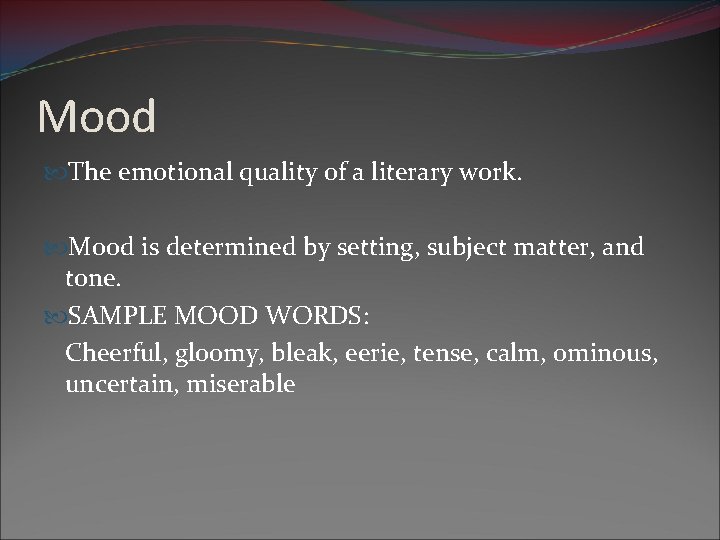 Mood

The emotional quality of a literary work.

Mood is determined by setting, subject matter, and tone.

SAMPLE MOOD WORDS:

Cheerful, gloomy, bleak, eerie, tense, calm, ominous, uncertain, miserable